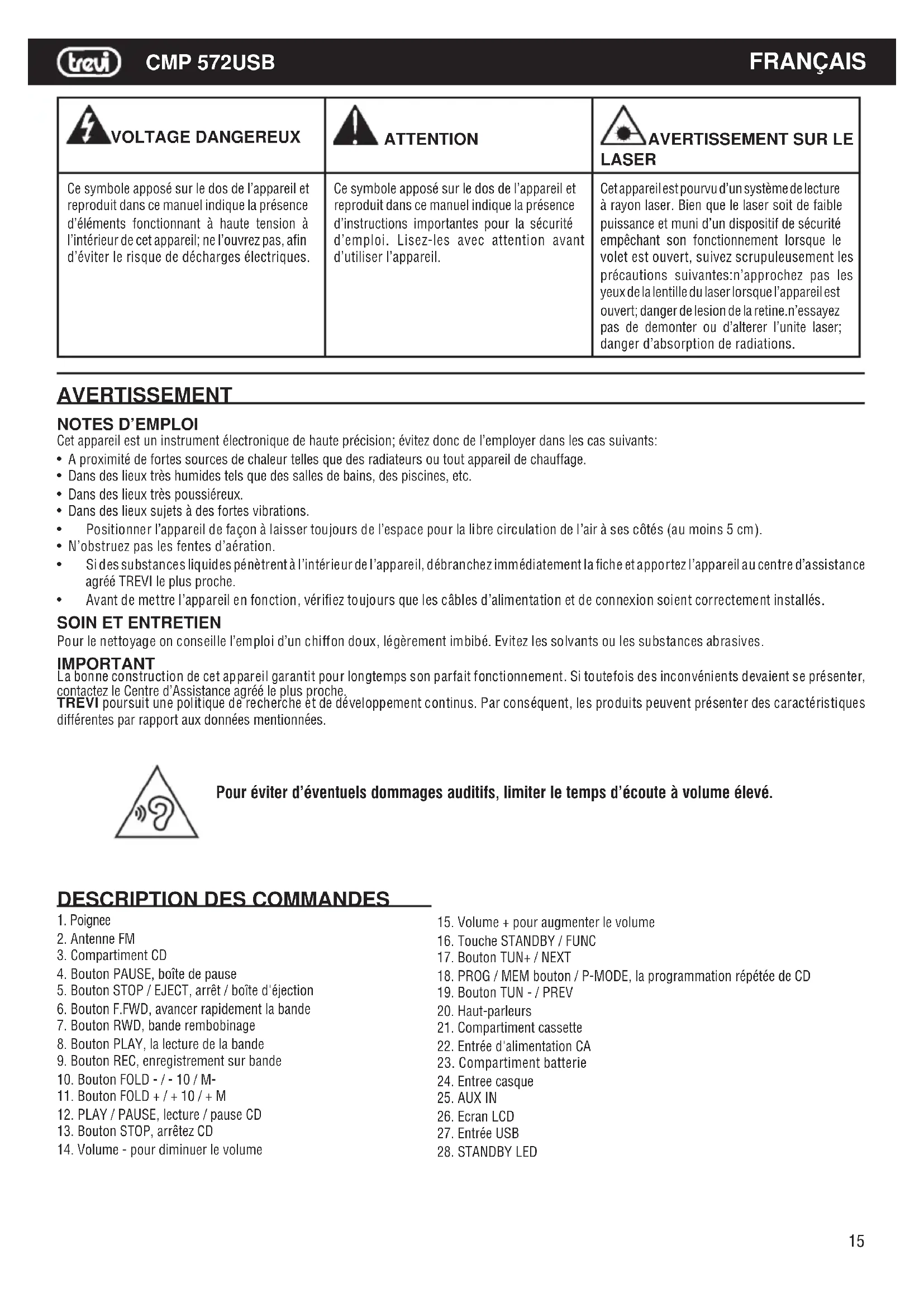 trevi CMP 572USB FRANÇAIS

| VOLTAGE DANGEREUX | ATTENTION | AVERTISSEMENT SUR LE LASER |
|---|---|---|
| Ce symbole apposé sur le dos de l'appareil et reproduit dans ce manuel indique la présence d'éléments fonctionnant à haute tension à l'intérieur de cet appareil; ne l'ouvrez pas, afin d'éviter le risque de décharges électriques. | Ce symbole apposé sur le dos de l'appareil et reproduit dans ce manuel indique la présence d'instructions importantes pour la sécurité d'emploi. Lisez-les avec attention avant d'utiliser l'appareil. | Cet appareil est pourvu d'un système de lecture à rayon laser. Bien que le laser soit de faible puissance et muni d'un dispositif de sécurité empêchant son fonctionnement lorsque le volet est ouvert, suivez scrupuleusement les précautions suivantes:n'approchez pas les yeux de la lentille du laser lorsque l'appareil est ouvert; danger de lesion de la retine.n'essayez pas de demonter ou d'alterer l'unite laser; danger d'absorption de radiations. |

AVERTISSEMENT

NOTES D'EMPLOI
Cet appareil est un instrument électronique de haute précision; évitez donc de l'employer dans les cas suivants:
• A proximité de fortes sources de chaleur telles que des radiateurs ou tout appareil de chauffage.
• Dans des lieux très humides tels que des salles de bains, des piscines, etc.
• Dans des lieux très poussiéreux.
• Dans des lieux sujets à des fortes vibrations.
• Positionner l'appareil de façon à laisser toujours de l'espace pour la libre circulation de l'air à ses côtés (au moins 5 cm).
• N'obstruez pas les fentes d'aération.
• Si des substances liquides pénètrent à l'intérieur de l'appareil, débranchez immédiatement la fiche et apportez l'appareil au centre d'assistance agréé TREVI le plus proche.
• Avant de mettre l'appareil en fonction, vérifiez toujours que les câbles d'alimentation et de connexion soient correctement installés.

SOIN ET ENTRETIEN
Pour le nettoyage on conseille l'emploi d'un chiffon doux, légèrement imbibé. Evitez les solvants ou les substances abrasives.

IMPORTANT
La bonne construction de cet appareil garantit pour longtemps son parfait fonctionnement. Si toutefois des inconvénients devaient se présenter, contactez le Centre d'Assistance agréé le plus proche.
TREVI poursuit une politique de recherche et de développement continus. Par conséquent, les produits peuvent présenter des caractéristiques différentes par rapport aux données mentionnées.

Pour éviter d'éventuels dommages auditifs, limiter le temps d'écoute à volume élevé.

DESCRIPTION DES COMMANDES
1. Poignee
2. Antenne FM
3. Compartiment CD
4. Bouton PAUSE, boîte de pause
5. Bouton STOP / EJECT, arrêt / boîte d'éjection
6. Bouton F.FWD, avancer rapidement la bande
7. Bouton RWD, bande rembobinage
8. Bouton PLAY, la lecture de la bande
9. Bouton REC, enregistrement sur bande
10. Bouton FOLD - / - 10 / M-
11. Bouton FOLD + / + 10 / + M
12. PLAY / PAUSE, lecture / pause CD
13. Bouton STOP, arrêtez CD
14. Volume - pour diminuer le volume

15. Volume + pour augmenter le volume
16. Touche STANDBY / FUNC
17. Bouton TUN+ / NEXT
18. PROG / MEM bouton / P-MODE, la programmation répétée de CD
19. Bouton TUN - / PREV
20. Haut-parleurs
21. Compartiment cassette
22. Entrée d'alimentation CA
23. Compartiment batterie
24. Entree casque
25. AUX IN
26. Ecran LCD
27. Entrée USB
28. STANDBY LED

15